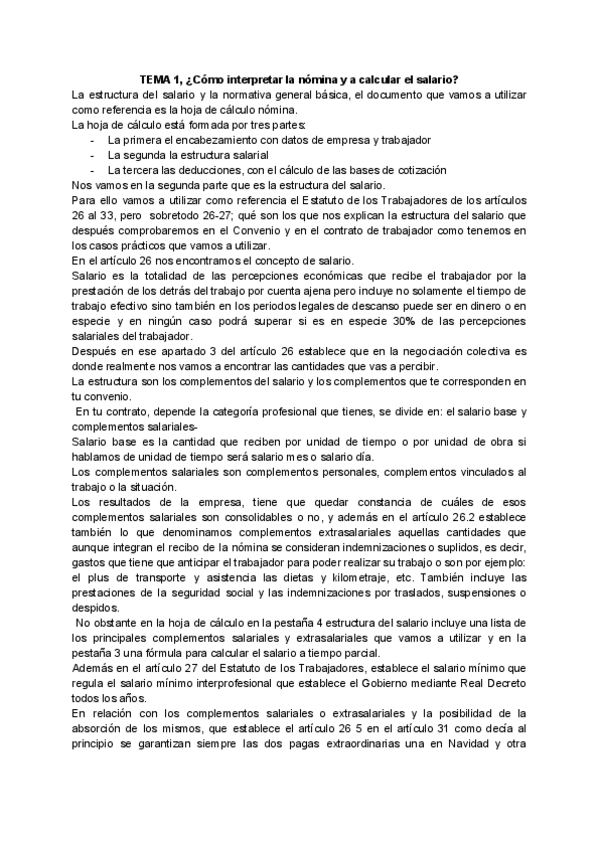 TEMA 1, ¿Cómo interpretar la nómina y a calcular el salario?
La estructura del salario y la normativa general básica, el documento que vamos a utilizar como referencia es la hoja de cálculo nómina.
La hoja de cálculo está formada por tres partes:
- La primera el encabezamiento con datos de empresa y trabajador
- La segunda la estructura salarial
- La tercera las deducciones, con el cálculo de las bases de cotización
Nos vamos en la segunda parte que es la estructura del salario.
Para ello vamos a utilizar como referencia el Estatuto de los Trabajadores de los artículos 26 al 33, pero sobretodo 26-27; qué son los que nos explican la estructura del salario que después comprobaremos en el Convenio y en el contrato de trabajador como tenemos en los casos prácticos que vamos a utilizar.
En el artículo 26 nos encontramos el concepto de salario.
Salario es la totalidad de las percepciones económicas que recibe el trabajador por la prestación de los detrás del trabajo por cuenta ajena pero incluye no solamente el tiempo de trabajo efectivo sino también en los periodos legales de descanso puede ser en dinero o en especie y en ningún caso podrá superar si es en especie 30% de las percepciones salariales del trabajador.
Después en ese apartado 3 del artículo 26 establece que en la negociación colectiva es donde realmente nos vamos a encontrar las cantidades que vas a percibir.
La estructura son los complementos del salario y los complementos que te corresponden en tu convenio.
En tu contrato, depende la categoría profesional que tienes, se divide en: el salario base y complementos salariales-
Salario base es la cantidad que reciben por unidad de tiempo o por unidad de obra si hablamos de unidad de tiempo será salario mes o salario día.
Los complementos salariales son complementos personales, complementos vinculados al trabajo o la situación.
Los resultados de la empresa, tiene que quedar constancia de cuáles de esos complementos salariales son consolidables o no, y además en el artículo 26.2 establece también lo que denominamos complementos extrasalariales aquellas cantidades que aunque integran el recibo de la nómina se consideran indemnizaciones o suplidos, es decir, gastos que tiene que anticipar el trabajador para poder realizar su trabajo o son por ejemplo: el plus de transporte y asistencia las dietas y kilometraje, etc. También incluye las prestaciones de la seguridad social y las indemnizaciones por traslados, suspensiones o despidos.
No obstante en la hoja de cálculo en la pestaña 4 estructura del salario incluye una lista de los principales complementos salariales y extrasalariales que vamos a utilizar y en la pestaña 3 una fórmula para calcular el salario a tiempo parcial.
Además en el artículo 27 del Estatuto de los Trabajadores, establece el salario mínimo que regula el salario mínimo interprofesional que establece el Gobierno mediante Real Decreto todos los años.
En relación con los complementos salariales o extrasalariales y la posibilidad de la absorción de los mismos, que establece el artículo 26 5 en el artículo 31 como decía al principio se garantizan siempre las dos pagas extraordinarias una en Navidad y otra